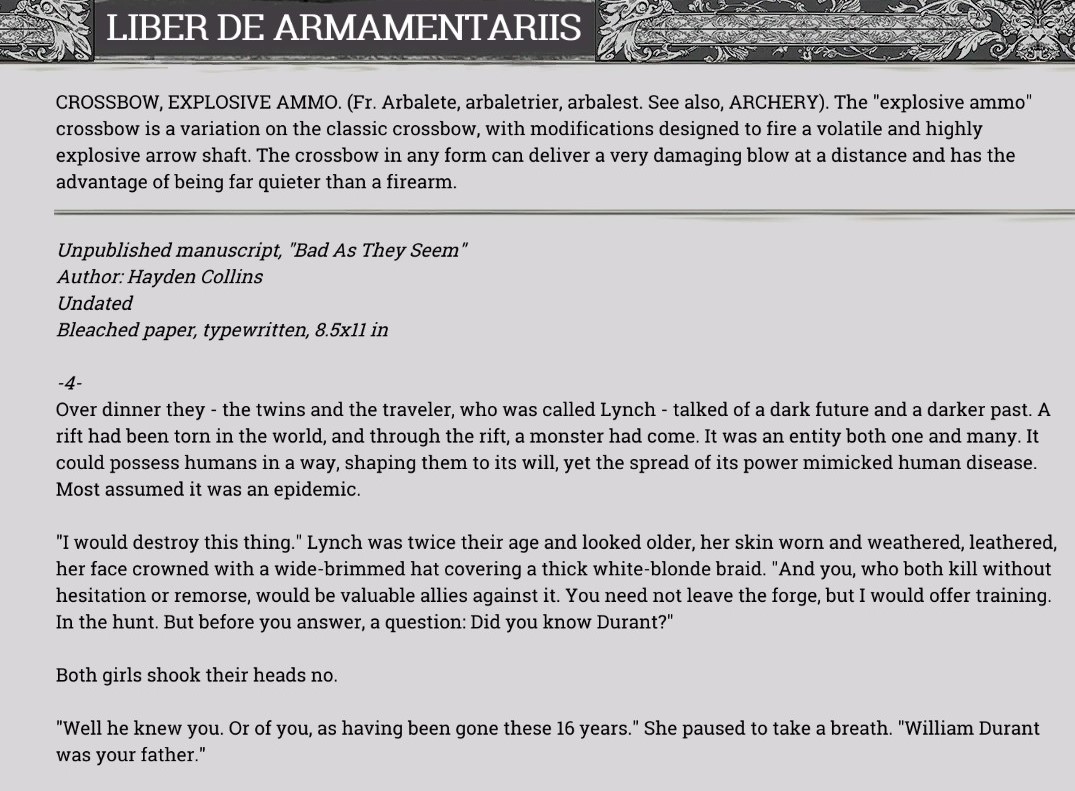 LIBER DE ARMAMENTARIIS

CROSSBOW, EXPLOSIVE AMMO. (Fr. Arbalete, arbaletrier, arbalest. See also, ARCHERY). The "explosive ammo" crossbow is a variation on the classic crossbow, with modifications designed to fire a volatile and highly explosive arrow shaft. The crossbow in any form can deliver a very damaging blow at a distance and has the advantage of being far quieter than a firearm.

Unpublished manuscript, "Bad As They Seem"
Author: Hayden Collins
Undated
Bleached paper, typewritten, 8.5x11 in

-4-
Over dinner they - the twins and the traveler, who was called Lynch - talked of a dark future and a darker past. A rift had been torn in the world, and through the rift, a monster had come. It was an entity both one and many. It could possess humans in a way, shaping them to its will, yet the spread of its power mimicked human disease. Most assumed it was an epidemic.

"I would destroy this thing." Lynch was twice their age and looked older, her skin worn and weathered, leathered, her face crowned with a wide-brimmed hat covering a thick white-blonde braid. "And you, who both kill without hesitation or remorse, would be valuable allies against it. You need not leave the forge, but I would offer training. In the hunt. But before you answer, a question: Did you know Durant?"

Both girls shook their heads no.

"Well he knew you. Or of you, as having been gone these 16 years." She paused to take a breath. "William Durant was your father."